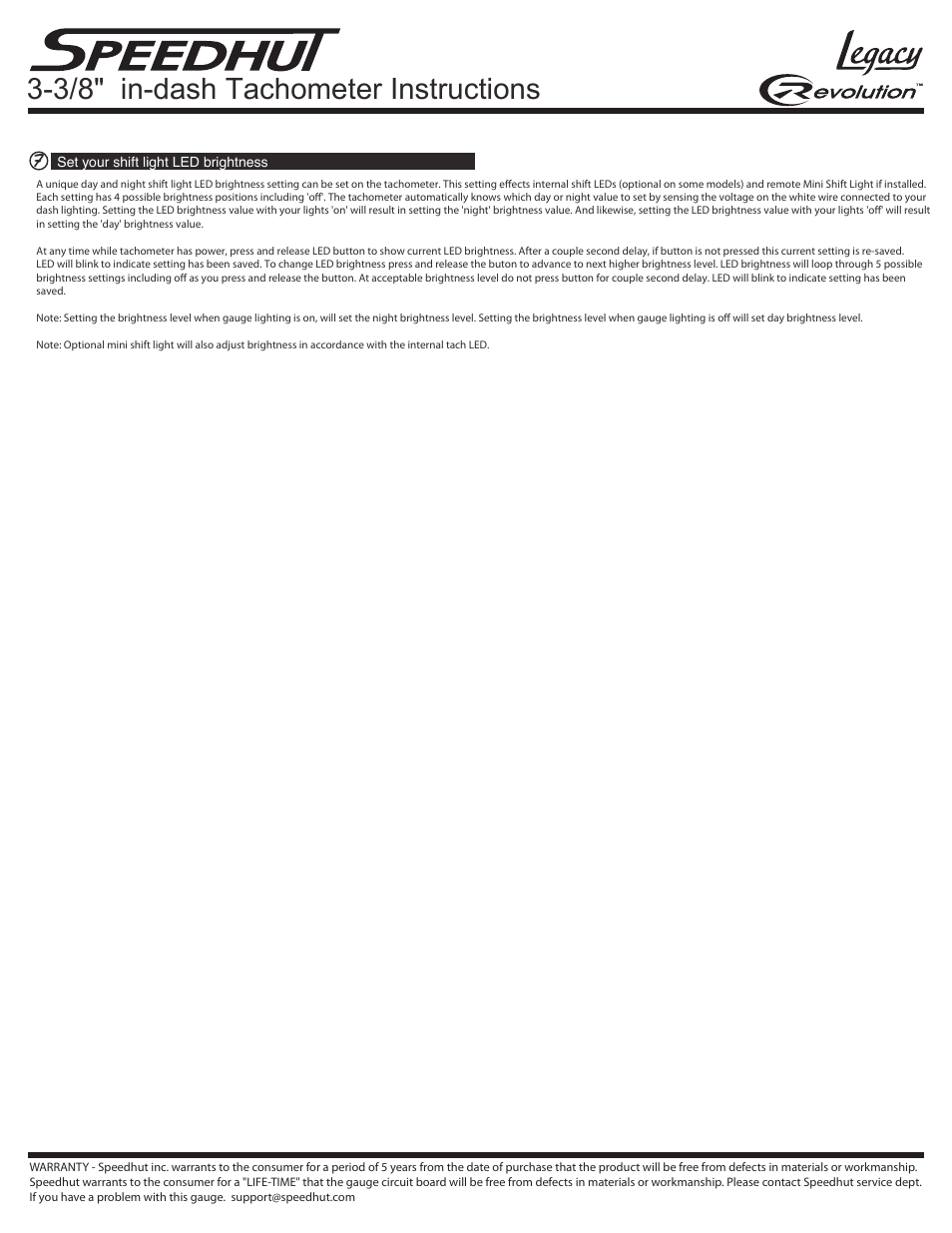 SPEEDHUT

3-3/8" in-dash Tachometer Instructions

Legacy

Revolution™

7 Set your shift light LED brightness

A unique day and night shift light LED brightness setting can be set on the tachometer. This setting effects internal shift LEDs (optional on some models) and remote Mini Shift Light if installed. Each setting has 4 possible brightness positions including 'off'. The tachometer automatically knows which day or night value to set by sensing the voltage on the white wire connected to your dash lighting. Setting the LED brightness value with your lights 'on' will result in setting the 'night' brightness value. And likewise, setting the LED brightness value with your lights 'off' will result in setting the 'day' brightness value.

At any time while tachometer has power, press and release LED button to show current LED brightness. After a couple second delay, if button is not pressed this current setting is re-saved. LED will blink to indicate setting has been saved. To change LED brightness press and release the buton to advance to next higher brightness level. LED brightness will loop through 5 possible brightness settings including off as you press and release the button. At acceptable brightness level do not press button for couple second delay. LED will blink to indicate setting has been saved.

Note: Setting the brightness level when gauge lighting is on, will set the night brightness level. Setting the brightness level when gauge lighting is off will set day brightness level.

Note: Optional mini shift light will also adjust brightness in accordance with the internal tach LED.

WARRANTY - Speedhut inc. warrants to the consumer for a period of 5 years from the date of purchase that the product will be free from defects in materials or workmanship. Speedhut warrants to the consumer for a "LIFE-TIME" that the gauge circuit board will be free from defects in materials or workmanship. Please contact Speedhut service dept. If you have a problem with this gauge. support@speedhut.com